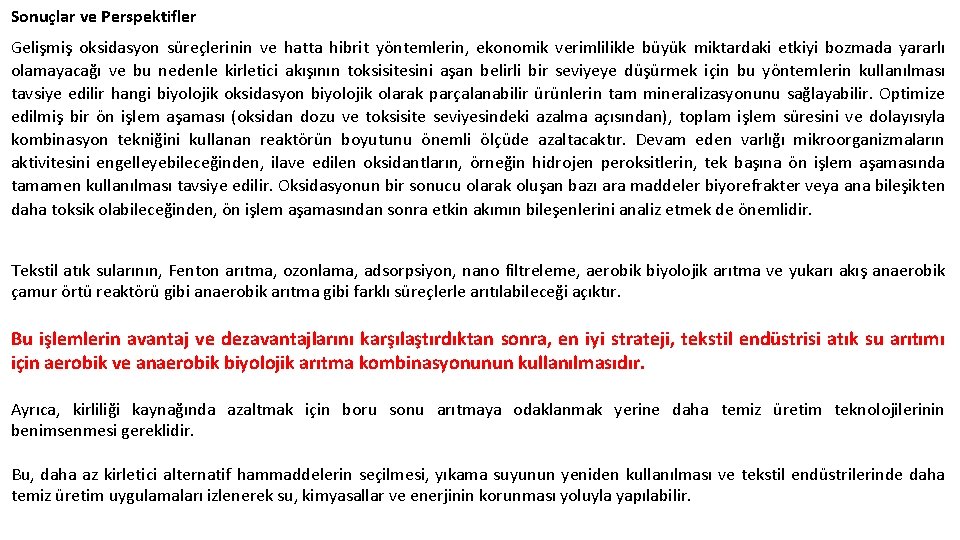 Sonuçlar ve Perspektifler

Gelişmiş oksidasyon süreçlerinin ve hatta hibrit yöntemlerin, ekonomik verimlilikle büyük miktardaki etkiyi bozmada yararlı olamayacağı ve bu nedenle kirletici akışının toksisitesini aşan belirli bir seviyeye düşürmek için bu yöntemlerin kullanılması tavsiye edilir hangi biyolojik oksidasyon biyolojik olarak parçalanabilir ürünlerin tam mineralizasyonunu sağlayabilir. Optimize edilmiş bir ön işlem aşaması (oksidan dozu ve toksisite seviyesindeki azalma açısından), toplam işlem süresini ve dolayısıyla kombinasyon tekniğini kullanan reaktörün boyutunu önemli ölçüde azaltacaktır. Devam eden varlığı mikroorganizmaların aktivitesini engelleyebileceğinden, ilave edilen oksidantların, örneğin hidrojen peroksitlerin, tek başına ön işlem aşamasında tamamen kullanılması tavsiye edilir. Oksidasyonun bir sonucu olarak oluşan bazı ara maddeler biyorefrakter veya ana bileşikten daha toksik olabileceğinden, ön işlem aşamasından sonra etkin akımın bileşenlerini analiz etmek de önemlidir.

Tekstil atık sularının, Fenton arıtma, ozonlama, adsorpsiyon, nano filtreleme, aerobik biyolojik arıtma ve yukarı akış anaerobik çamur örtü reaktörü gibi anaerobik arıtma gibi farklı süreçlerle arıtılabileceği açıktır.

Bu işlemlerin avantaj ve dezavantajlarını karşılaştırdıktan sonra, en iyi strateji, tekstil endüstrisi atık su arıtımı için aerobik ve anaerobik biyolojik arıtma kombinasyonunun kullanılmasıdır.

Ayrıca, kirliliği kaynağında azaltmak için boru sonu arıtmaya odaklanmak yerine daha temiz üretim teknolojilerinin benimsenmesi gereklidir.

Bu, daha az kirletici alternatif hammaddelerin seçilmesi, yıkama suyunun yeniden kullanılması ve tekstil endüstrilerinde daha temiz üretim uygulamaları izlenerek su, kimyasallar ve enerjinin korunması yoluyla yapılabilir.